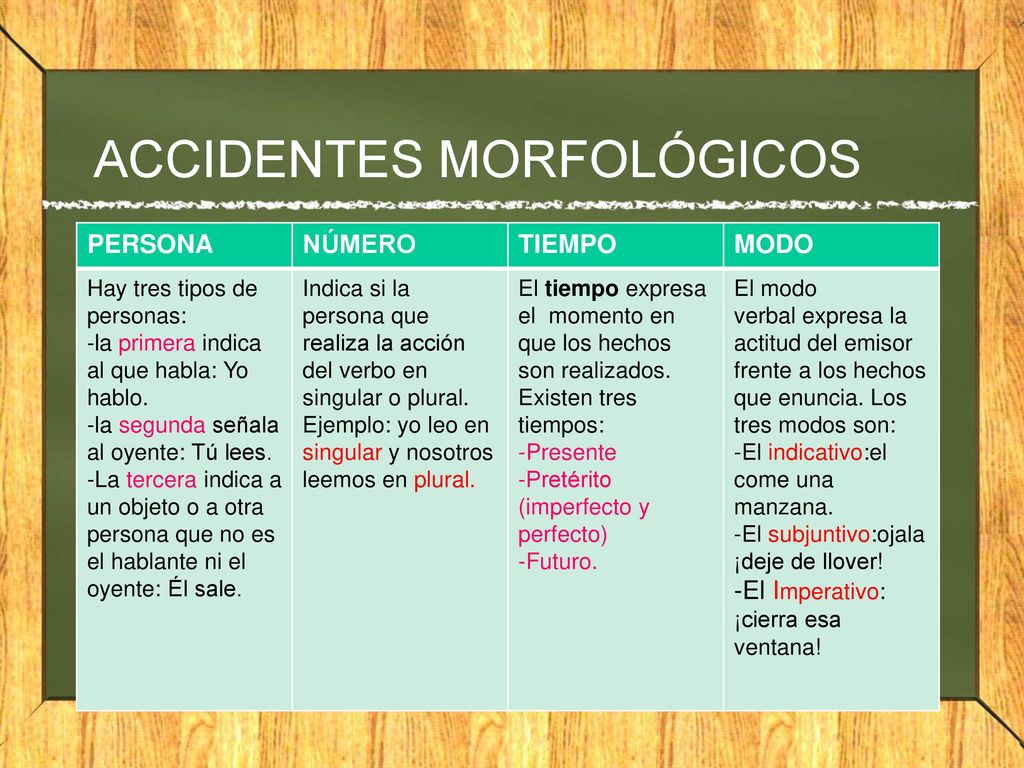 ACCIDENTES MORFOLÓGICOS

| PERSONA | NÚMERO | TIEMPO | MODO |
|---|---|---|---|
| Hay tres tipos de personas: -la primera indica al que habla: Yo hablo. -la segunda señala al oyente: Tú lees. -La tercera indica a un objeto o a otra persona que no es el hablante ni el oyente: Él sale. | Indica si la persona que realiza la acción del verbo en singular o plural. Ejemplo: yo leo en singular y nosotros leemos en plural. | El tiempo expresa el momento en que los hechos son realizados. Existen tres tiempos: -Presente -Pretérito (imperfecto y perfecto) -Futuro. | El modo verbal expresa la actitud del emisor frente a los hechos que enuncia. Los tres modos son: -El indicativo:el come una manzana. -El subjuntivo:ojala ¡deje de llover! -El Imperativo: ¡cierra esa ventana! |